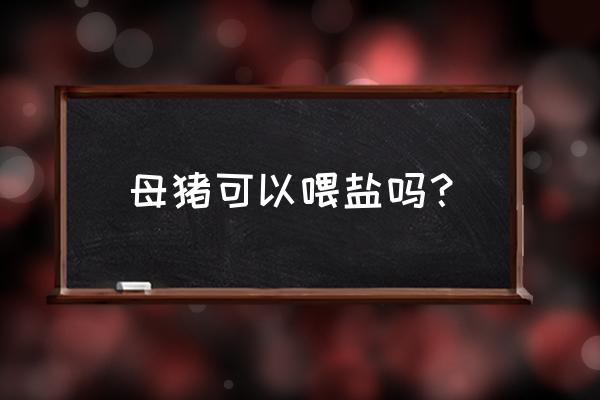 母猪可以喂盐吗？